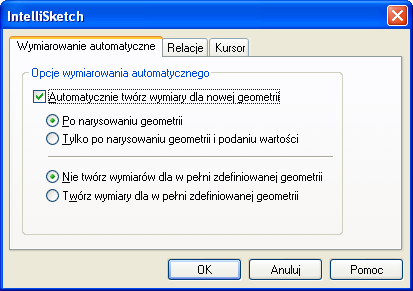 IntelliSketch

Wymiarowanie automatyczne
Relacje
Kursor

Opcje wymiarowania automatycznego

Automatycznie twórz wymiary dla nowej geometrii

Po narysowaniu geometrii
Tylko po narysowaniu geometrii i podaniu wartości

Nie twórz wymiarów dla w pełni zdefiniowanej geometrii
Twórz wymiary dla w pełni zdefiniowanej geometrii

OK
Anuluj
Pomoc